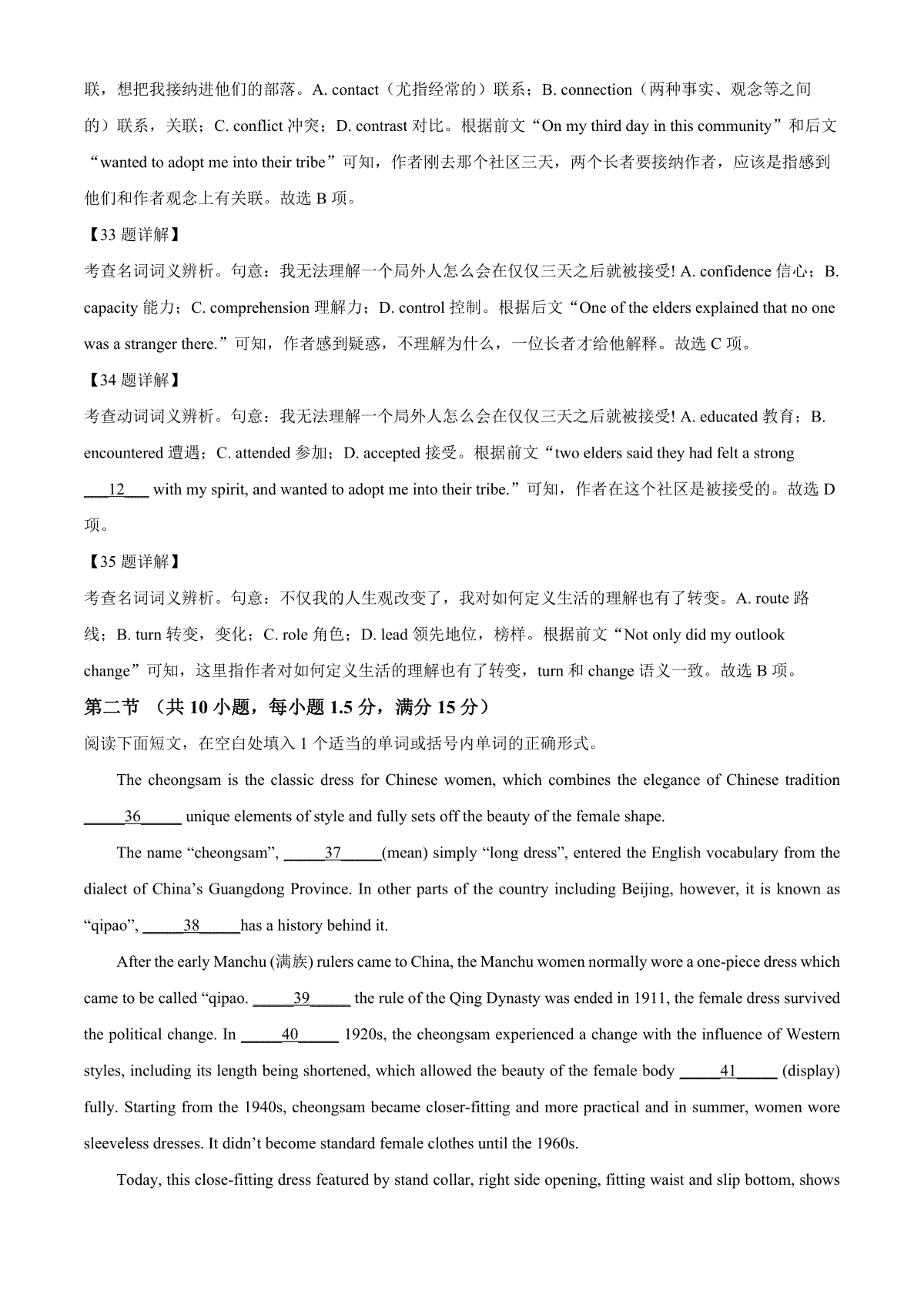 联，想把我接纳进他们的部落。A. contact（尤指经常的）联系；B. connection（两种事实、观念等之间的）联系，关联；C. conflict 冲突；D. contrast 对比。根据前文“On my third day in this community”和后文“wanted to adopt me into their tribe”可知，作者刚去那个社区三天，两个长者要接纳作者，应该是指感到他们和作者观念上有关联。故选 B 项。

【33 题详解】

考查名词词义辨析。句意：我无法理解一个局外人怎么会在仅仅三天之后就被接受! A. confidence 信心；B. capacity 能力；C. comprehension 理解力；D. control 控制。根据后文“One of the elders explained that no one was a stranger there.”可知，作者感到疑惑，不理解为什么，一位长者才给他解释。故选 C 项。

【34 题详解】

考查动词词义辨析。句意：我无法理解一个局外人怎么会在仅仅三天之后就被接受! A. educated 教育；B. encountered 遭遇；C. attended 参加；D. accepted 接受。根据前文“two elders said they had felt a strong ___12___ with my spirit, and wanted to adopt me into their tribe.”可知，作者在这个社区是被接受的。故选 D 项。

【35 题详解】

考查名词词义辨析。句意：不仅我的人生观改变了，我对如何定义生活的理解也有了转变。A. route 路线；B. turn 转变，变化；C. role 角色；D. lead 领先地位，榜样。根据前文“Not only did my outlook change”可知，这里指作者对如何定义生活的理解也有了转变，turn 和 change 语义一致。故选 B 项。

第二节 （共 10 小题，每小题 1.5 分，满分 15 分）

阅读下面短文，在空白处填入 1 个适当的单词或括号内单词的正确形式。

The cheongsam is the classic dress for Chinese women, which combines the elegance of Chinese tradition _____36_____ unique elements of style and fully sets off the beauty of the female shape.

The name “cheongsam”, _____37_____(mean) simply “long dress”, entered the English vocabulary from the dialect of China’s Guangdong Province. In other parts of the country including Beijing, however, it is known as “qipao”, _____38_____has a history behind it.

After the early Manchu (满族) rulers came to China, the Manchu women normally wore a one-piece dress which came to be called “qipao. _____39_____ the rule of the Qing Dynasty was ended in 1911, the female dress survived the political change. In _____40_____ 1920s, the cheongsam experienced a change with the influence of Western styles, including its length being shortened, which allowed the beauty of the female body _____41_____ (display) fully. Starting from the 1940s, cheongsam became closer-fitting and more practical and in summer, women wore sleeveless dresses. It didn’t become standard female clothes until the 1960s.

Today, this close-fitting dress featured by stand collar, right side opening, fitting waist and slip bottom, shows